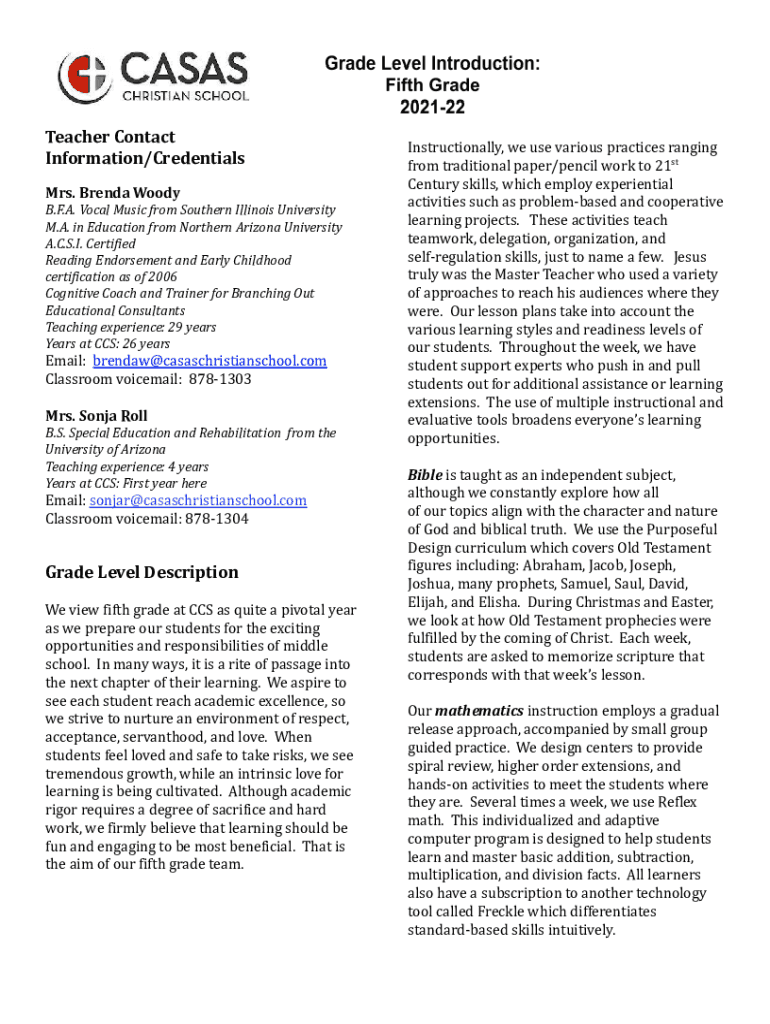 CASAS
CHRISTIAN SCHOOL

Grade Level Introduction:
Fifth Grade
2021-22

Teacher Contact Information/Credentials

Mrs. Brenda Woody
B.F.A. Vocal Music from Southern Illinois University
M.A. in Education from Northern Arizona University
A.C.S.I. Certified
Reading Endorsement and Early Childhood certification as of 2006
Cognitive Coach and Trainer for Branching Out Educational Consultants
Teaching experience: 29 years
Years at CCS: 26 years
Email: brendaw@casaschristianschool.com
Classroom voicemail: 878-1303

Mrs. Sonja Roll
B.S. Special Education and Rehabilitation from the University of Arizona
Teaching experience: 4 years
Years at CCS: First year here
Email: sonjar@casaschristianschool.com
Classroom voicemail: 878-1304

Grade Level Description

We view fifth grade at CCS as quite a pivotal year as we prepare our students for the exciting opportunities and responsibilities of middle school. In many ways, it is a rite of passage into the next chapter of their learning. We aspire to see each student reach academic excellence, so we strive to nurture an environment of respect, acceptance, servanthood, and love. When students feel loved and safe to take risks, we see tremendous growth, while an intrinsic love for learning is being cultivated. Although academic rigor requires a degree of sacrifice and hard work, we firmly believe that learning should be fun and engaging to be most beneficial. That is the aim of our fifth grade team.

Instructionally, we use various practices ranging from traditional paper/pencil work to 21$^{st}$ Century skills, which employ experiential activities such as problem-based and cooperative learning projects. These activities teach teamwork, delegation, organization, and self-regulation skills, just to name a few. Jesus truly was the Master Teacher who used a variety of approaches to reach his audiences where they were. Our lesson plans take into account the various learning styles and readiness levels of our students. Throughout the week, we have student support experts who push in and pull students out for additional assistance or learning extensions. The use of multiple instructional and evaluative tools broadens everyone's learning opportunities.

Bible is taught as an independent subject, although we constantly explore how all of our topics align with the character and nature of God and biblical truth. We use the Purposeful Design curriculum which covers Old Testament figures including: Abraham, Jacob, Joseph, Joshua, many prophets, Samuel, Saul, David, Elijah, and Elisha. During Christmas and Easter, we look at how Old Testament prophecies were fulfilled by the coming of Christ. Each week, students are asked to memorize scripture that corresponds with that week's lesson.

Our mathematics instruction employs a gradual release approach, accompanied by small group guided practice. We design centers to provide spiral review, higher order extensions, and hands-on activities to meet the students where they are. Several times a week, we use Reflex math. This individualized and adaptive computer program is designed to help students learn and master basic addition, subtraction, multiplication, and division facts. All learners also have a subscription to another technology tool called Freckle which differentiates standard-based skills intuitively.